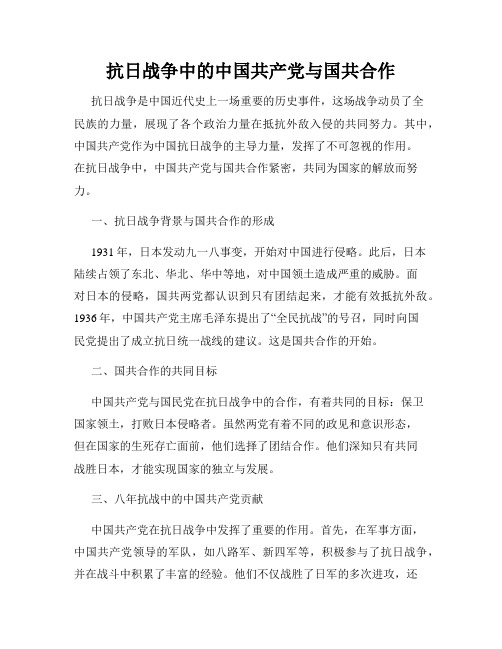 抗日战争中的中国共产党与国共合作

抗日战争是中国近代史上一场重要的历史事件，这场战争动员了全民族的力量，展现了各个政治力量在抵抗外敌入侵的共同努力。其中，中国共产党作为中国抗日战争的主导力量，发挥了不可忽视的作用。在抗日战争中，中国共产党与国共合作紧密，共同为国家的解放而努力。

一、抗日战争背景与国共合作的形成

1931年，日本发动九一八事变，开始对中国进行侵略。此后，日本陆续占领了东北、华北、华中等地，对中国领土造成严重的威胁。面对日本的侵略，国共两党都认识到只有团结起来，才能有效抵抗外敌。1936年，中国共产党主席毛泽东提出了“全民抗战”的号召，同时向国民党提出了成立抗日统一战线的建议。这是国共合作的开始。

二、国共合作的共同目标

中国共产党与国民党在抗日战争中的合作，有着共同的目标：保卫国家领土，打败日本侵略者。虽然两党有着不同的政见和意识形态，但在国家的生死存亡面前，他们选择了团结合作。他们深知只有共同战胜日本，才能实现国家的独立与发展。

三、八年抗战中的中国共产党贡献

中国共产党在抗日战争中发挥了重要的作用。首先，在军事方面，中国共产党领导的军队，如八路军、新四军等，积极参与了抗日战争，并在战斗中积累了丰富的经验。他们不仅战胜了日军的多次进攻，还